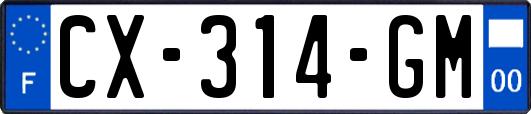 F

CX-314-GM

00